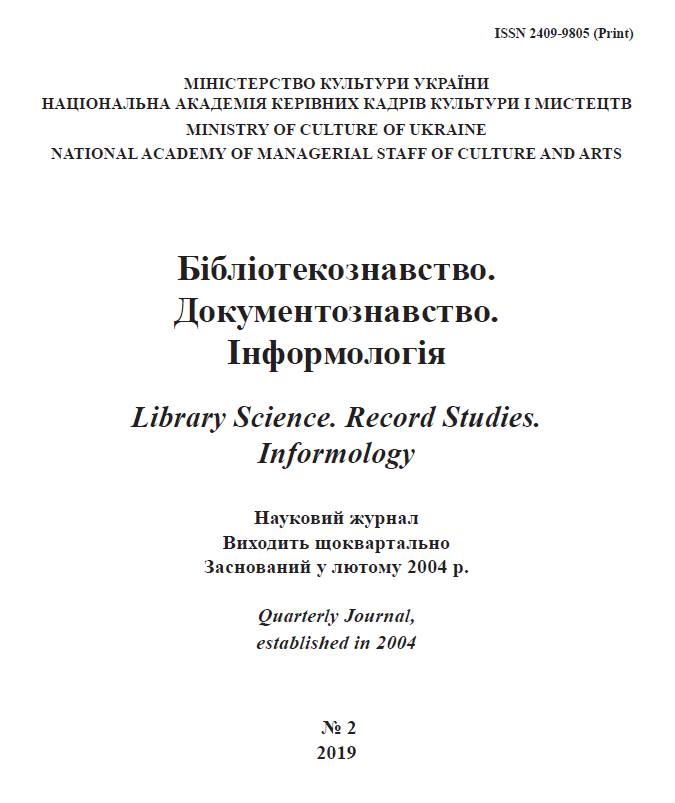 ISSN 2409-9805 (Print)

МІНІСТЕРСТВО КУЛЬТУРИ УКРАЇНИ
НАЦІОНАЛЬНА АКАДЕМІЯ КЕРІВНИХ КАДРІВ КУЛЬТУРИ І МИСТЕЦТВ
MINISTRY OF CULTURE OF UKRAINE
NATIONAL ACADEMY OF MANAGERIAL STAFF OF CULTURE AND ARTS

Бібліотекознавство.
Документознавство.
Інформологія

Library Science. Record Studies.
Informology

Науковий журнал
Виходить щоквартально
Заснований у лютому 2004 р.

Quarterly Journal,
established in 2004

№ 2
2019